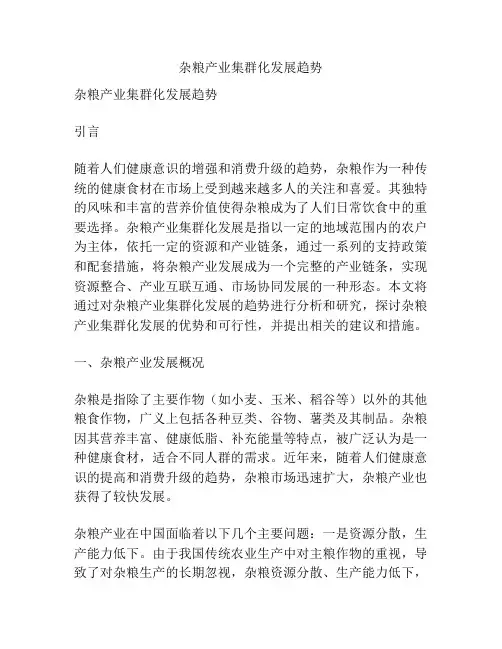 杂粮产业集群化发展趋势

杂粮产业集群化发展趋势

引言

随着人们健康意识的增强和消费升级的趋势，杂粮作为一种传统的健康食材在市场上受到越来越多人的关注和喜爱。其独特的风味和丰富的营养价值使得杂粮成为了人们日常饮食中的重要选择。杂粮产业集群化发展是指以一定的地域范围内的农户为主体，依托一定的资源和产业链条，通过一系列的支持政策和配套措施，将杂粮产业发展成为一个完整的产业链条，实现资源整合、产业互联互通、市场协同发展的一种形态。本文将通过对杂粮产业集群化发展的趋势进行分析和研究，探讨杂粮产业集群化发展的优势和可行性，并提出相关的建议和措施。

一、杂粮产业发展概况

杂粮是指除了主要作物（如小麦、玉米、稻谷等）以外的其他粮食作物，广义上包括各种豆类、谷物、薯类及其制品。杂粮因其营养丰富、健康低脂、补充能量等特点，被广泛认为是一种健康食材，适合不同人群的需求。近年来，随着人们健康意识的提高和消费升级的趋势，杂粮市场迅速扩大，杂粮产业也获得了较快发展。

杂粮产业在中国面临着以下几个主要问题：一是资源分散，生产能力低下。由于我国传统农业生产中对主粮作物的重视，导致了对杂粮生产的长期忽视，杂粮资源分散、生产能力低下，